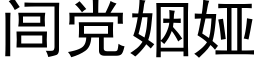 闾党姻娅